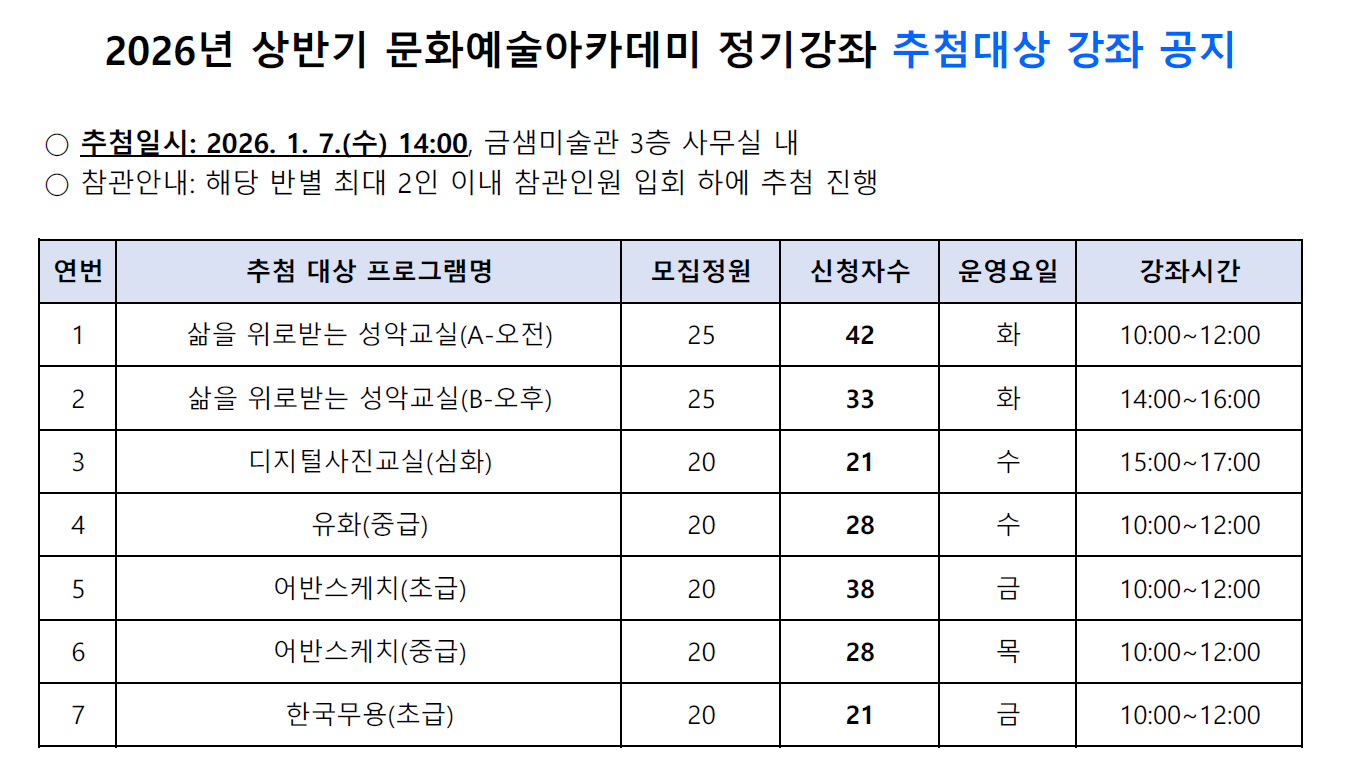 2026년 상반기 문화예술아카데미 정기강좌 추첨대상 강좌 공지

○ 추첨일시: 2026. 1. 7.(수) 14:00, 금샘미술관 3층 사무실 내
○ 참관안내: 해당 반별 최대 2인 이내 참관인원 입회 하에 추첨 진행

| 연번 | 추첨 대상 프로그램명 | 모집정원 | 신청자수 | 운영요일 | 강좌시간 |
|---|---|---|---|---|---|
| 1 | 삶을 위로받는 성악교실(A-오전) | 25 | 42 | 화 | 10:00~12:00 |
| 2 | 삶을 위로받는 성악교실(B-오후) | 25 | 33 | 화 | 14:00~16:00 |
| 3 | 디지털사진교실(심화) | 20 | 21 | 수 | 15:00~17:00 |
| 4 | 유화(중급) | 20 | 28 | 수 | 10:00~12:00 |
| 5 | 어반스케치(초급) | 20 | 38 | 금 | 10:00~12:00 |
| 6 | 어반스케치(중급) | 20 | 28 | 목 | 10:00~12:00 |
| 7 | 한국무용(초급) | 20 | 21 | 금 | 10:00~12:00 |